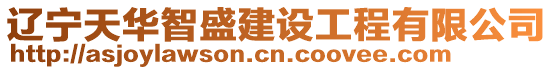 辽宁天华智盛建设工程有限公司
http://asjoylawson.cn.coovee.com